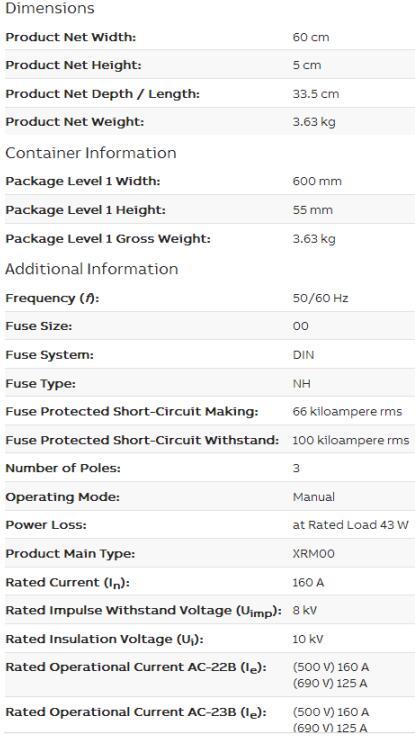 Dimensions

| | |
|---|---|
| Product Net Width: | 60 cm |
| Product Net Height: | 5 cm |
| Product Net Depth / Length: | 33.5 cm |
| Product Net Weight: | 3.63 kg |

Container Information

| | |
|---|---|
| Package Level 1 Width: | 600 mm |
| Package Level 1 Height: | 55 mm |
| Package Level 1 Gross Weight: | 3.63 kg |

Additional Information

| | |
|---|---|
| Frequency ($f$): | 50/60 Hz |
| Fuse Size: | 00 |
| Fuse System: | DIN |
| Fuse Type: | NH |
| Fuse Protected Short-Circuit Making: | 66 kiloampere rms |
| Fuse Protected Short-Circuit Withstand: | 100 kiloampere rms |
| Number of Poles: | 3 |
| Operating Mode: | Manual |
| Power Loss: | at Rated Load 43 W |
| Product Main Type: | XRM00 |
| Rated Current ($I_n$): | 160 A |
| Rated Impulse Withstand Voltage ($U_{imp}$): | 8 kV |
| Rated Insulation Voltage ($U_i$): | 10 kV |
| Rated Operational Current AC-22B ($I_e$): | (500 V) 160 A (690 V) 125 A |
| Rated Operational Current AC-23B ($I_e$): | (500 V) 160 A (690 V) 125 A |